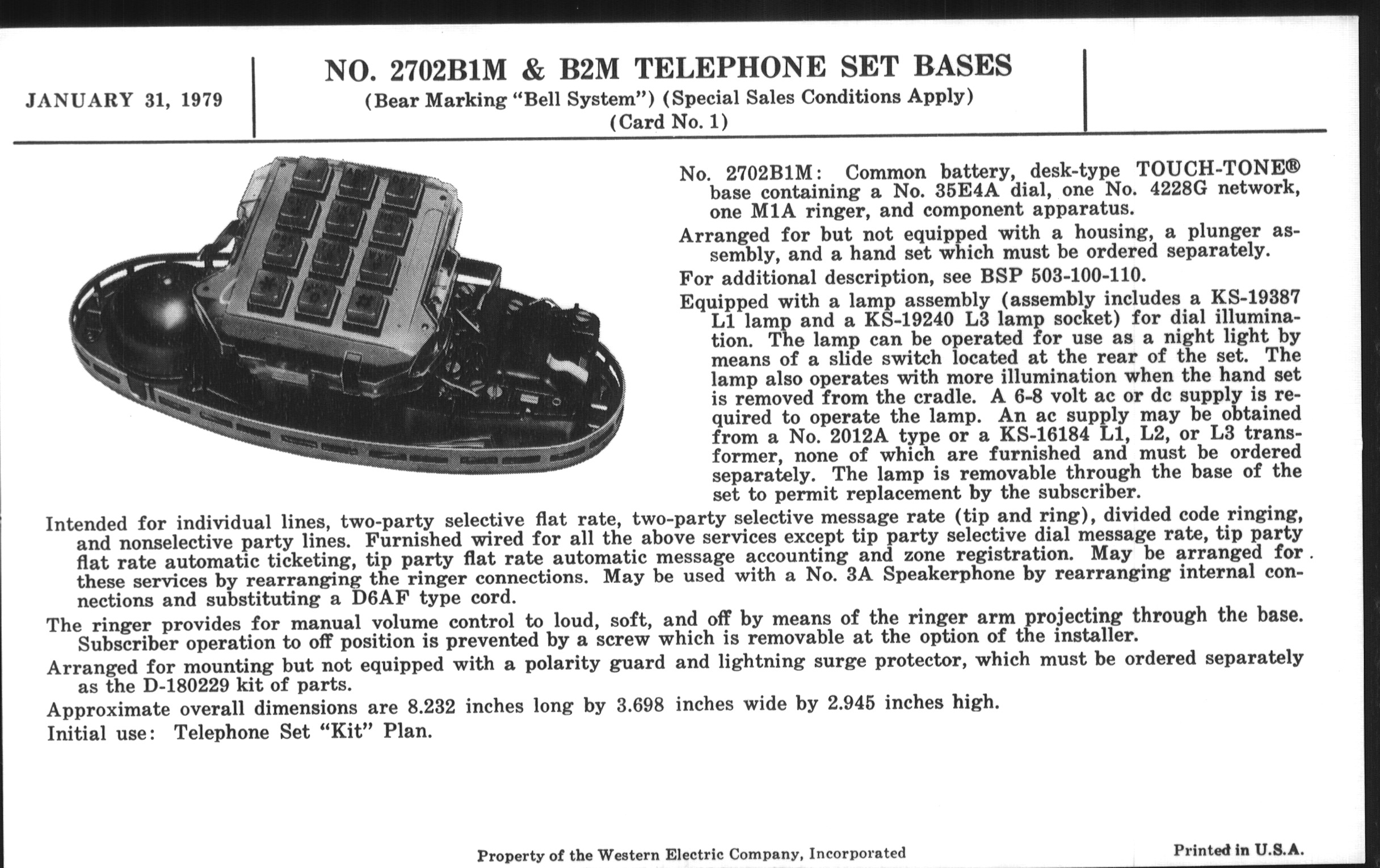 JANUARY 31, 1979

NO. 2702B1M & B2M TELEPHONE SET BASES
(Bear Marking "Bell System") (Special Sales Conditions Apply)
(Card No. 1)

No. 2702B1M: Common battery, desk-type TOUCH-TONE® base containing a No. 35E4A dial, one No. 4228G network, one M1A ringer, and component apparatus.

Arranged for but not equipped with a housing, a plunger assembly, and a hand set which must be ordered separately.

For additional description, see BSP 503-100-110.

Equipped with a lamp assembly (assembly includes a KS-19387 L1 lamp and a KS-19240 L3 lamp socket) for dial illumination. The lamp can be operated for use as a night light by means of a slide switch located at the rear of the set. The lamp also operates with more illumination when the hand set is removed from the cradle. A 6-8 volt ac or dc supply is required to operate the lamp. An ac supply may be obtained from a No. 2012A type or a KS-16184 L1, L2, or L3 transformer, none of which are furnished and must be ordered separately. The lamp is removable through the base of the set to permit replacement by the subscriber.

Intended for individual lines, two-party selective flat rate, two-party selective message rate (tip and ring), divided code ringing, and nonselective party lines. Furnished wired for all the above services except tip party selective dial message rate, tip party flat rate automatic ticketing, tip party flat rate automatic message accounting and zone registration. May be arranged for these services by rearranging the ringer connections. May be used with a No. 3A Speakerphone by rearranging internal connections and substituting a D6AF type cord.

The ringer provides for manual volume control to loud, soft, and off by means of the ringer arm projecting through the base. Subscriber operation to off position is prevented by a screw which is removable at the option of the installer.

Arranged for mounting but not equipped with a polarity guard and lightning surge protector, which must be ordered separately as the D-180229 kit of parts.

Approximate overall dimensions are 8.232 inches long by 3.698 inches wide by 2.945 inches high.

Initial use: Telephone Set "Kit" Plan.

Property of the Western Electric Company, Incorporated

Printed in U.S.A.